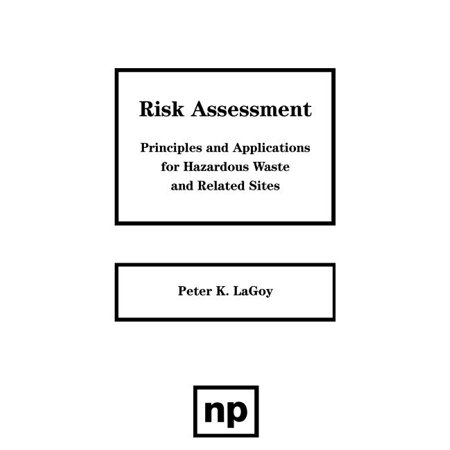 Risk Assessment

Principles and Applications for Hazardous Waste and Related Sites

Peter K. LaGoy

np